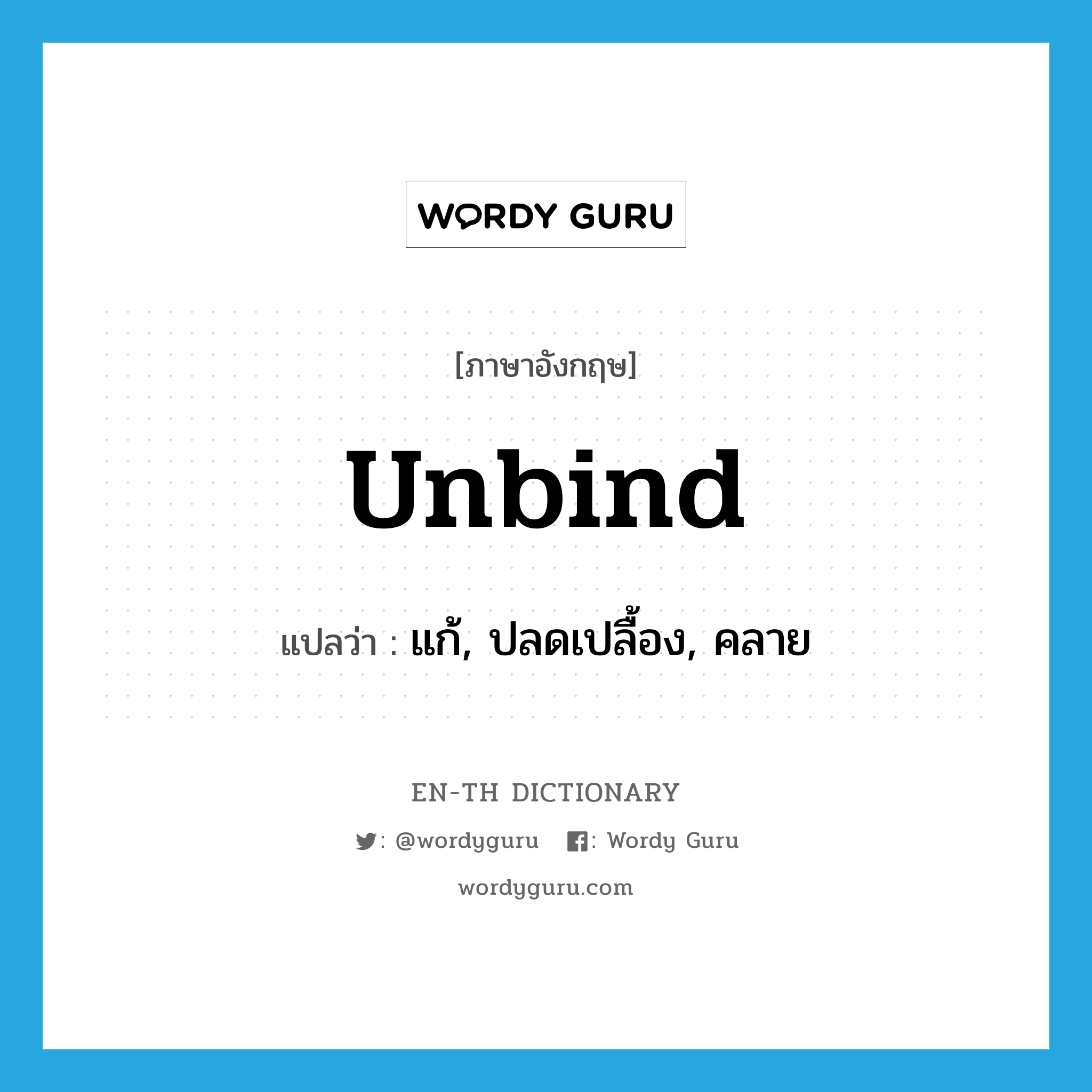 WORDY GURU

[ภาษาอังกฤษ]

unbind

แปลว่า : แก้, ปลดเปลื้อง, คลาย

EN-TH DICTIONARY

: @wordyguru : Wordy Guru

wordyguru.com